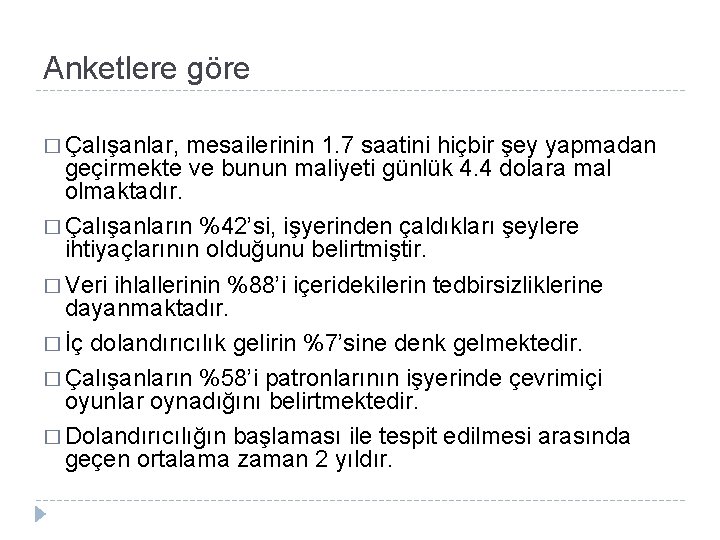 Anketlere göre

□ Çalışanlar, mesailerinin 1.7 saatini hiçbir şey yapmadan geçirmekte ve bunun maliyeti günlük 4.4 dolara mal olmaktadır.

□ Çalışanların %42'si, işyerinden çaldıkları şeylere ihtiyaçlarının olduğunu belirtmiştir.

□ Veri ihlallerinin %88'i içeridekilerin tedbirsizliklerine dayanmaktadır.

□ İç dolandırıcılık gelirin %7'sine denk gelmektedir.

□ Çalışanların %58'i patronlarının işyerinde çevrimiçi oyunlar oynadığını belirtmektedir.

□ Dolandırıcılığın başlaması ile tespit edilmesi arasında geçen ortalama zaman 2 yıldır.